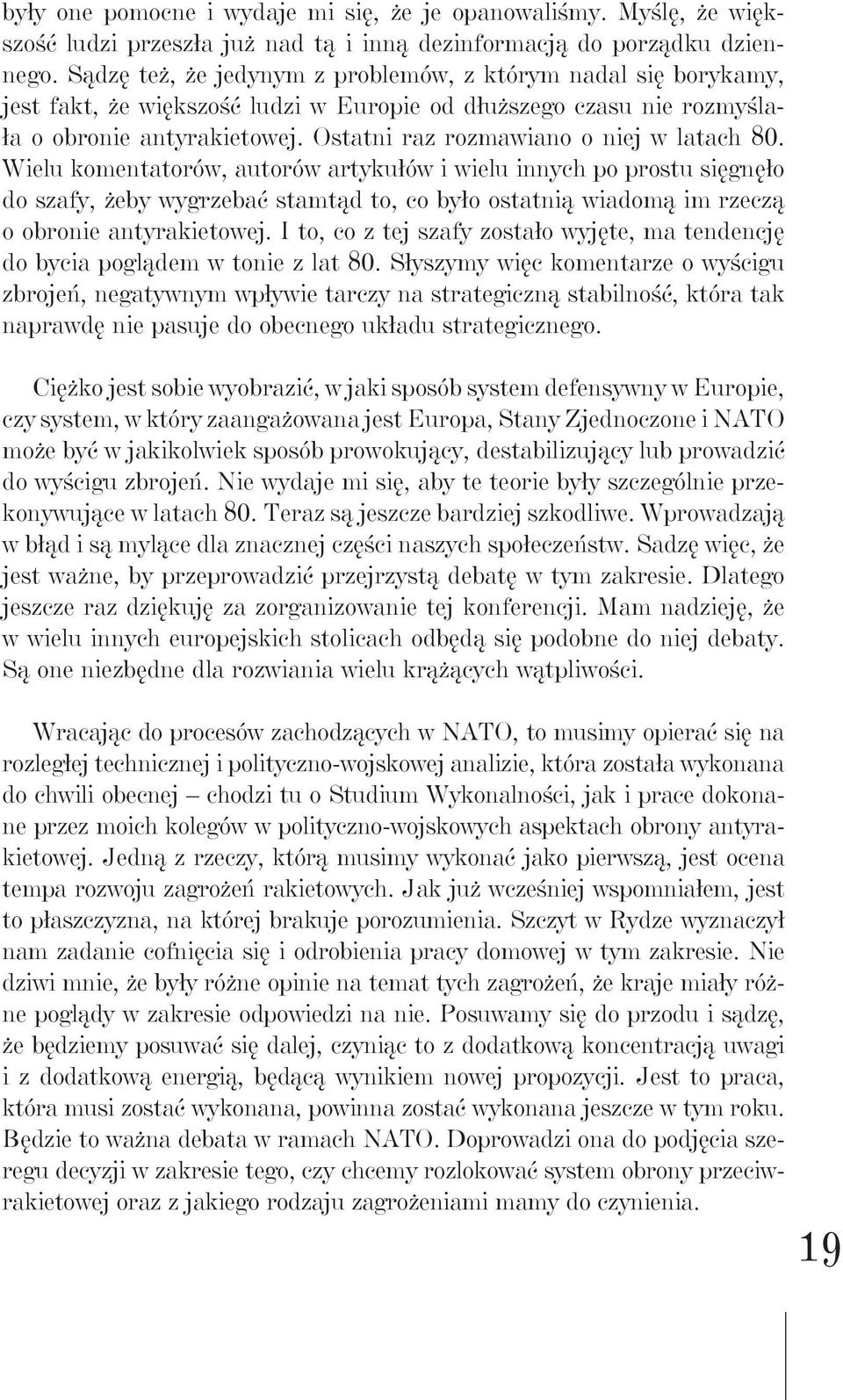 były one pomocne i wydaje mi się, że je opanowaliśmy. Myślę, że większość ludzi przeszła już nad tą i inną dezinformacją do porządku dziennego. Sądzę też, że jedynym z problemów, z którym nadal się borykamy, jest fakt, że większość ludzi w Europie od dłuższego czasu nie rozmyślała o obronie antyrakietowej. Ostatni raz rozmawiano o niej w latach 80. Wielu komentatorów, autorów artykułów i wielu innych po prostu sięgnęło do szafy, żeby wygrzebać stamtąd to, co było ostatnią wiadomą im rzeczą o obronie antyrakietowej. I to, co z tej szafy zostało wyjęte, ma tendencję do bycia poglądem w tonie z lat 80. Słyszymy więc komentarze o wyścigu zbrojeń, negatywnym wpływie tarczy na strategiczną stabilność, która tak naprawdę nie pasuje do obecnego układu strategicznego.

Ciężko jest sobie wyobrazić, w jaki sposób system defensywny w Europie, czy system, w który zaangażowana jest Europa, Stany Zjednoczone i NATO może być w jakikolwiek sposób prowokujący, destabilizujący lub prowadzić do wyścigu zbrojeń. Nie wydaje mi się, aby te teorie były szczególnie przekonywujące w latach 80. Teraz są jeszcze bardziej szkodliwe. Wprowadzają w błąd i są mylące dla znacznej części naszych społeczeństw. Sadzę więc, że jest ważne, by przeprowadzić przejrzystą debatę w tym zakresie. Dlatego jeszcze raz dziękuję za zorganizowanie tej konferencji. Mam nadzieję, że w wielu innych europejskich stolicach odbędą się podobne do niej debaty. Są one niezbędne dla rozwiania wielu krążących wątpliwości.

Wracając do procesów zachodzących w NATO, to musimy opierać się na rozległej technicznej i polityczno-wojskowej analizie, która została wykonana do chwili obecnej – chodzi tu o Studium Wykonalności, jak i prace dokonane przez moich kolegów w polityczno-wojskowych aspektach obrony antyrakietowej. Jedną z rzeczy, którą musimy wykonać jako pierwszą, jest ocena tempa rozwoju zagrożeń rakietowych. Jak już wcześniej wspomniałem, jest to płaszczyzna, na której brakuje porozumienia. Szczyt w Rydze wyznaczył nam zadanie cofnięcia się i odrobienia pracy domowej w tym zakresie. Nie dziwi mnie, że były różne opinie na temat tych zagrożeń, że kraje miały różne poglądy w zakresie odpowiedzi na nie. Posuwamy się do przodu i sądzę, że będziemy posuwać się dalej, czyniąc to z dodatkową koncentracją uwagi i z dodatkową energią, będącą wynikiem nowej propozycji. Jest to praca, która musi zostać wykonana, powinna zostać wykonana jeszcze w tym roku. Będzie to ważna debata w ramach NATO. Doprowadzi ona do podjęcia szeregu decyzji w zakresie tego, czy chcemy rozlokować system obrony przeciwrakietowej oraz z jakiego rodzaju zagrożeniami mamy do czynienia.

19